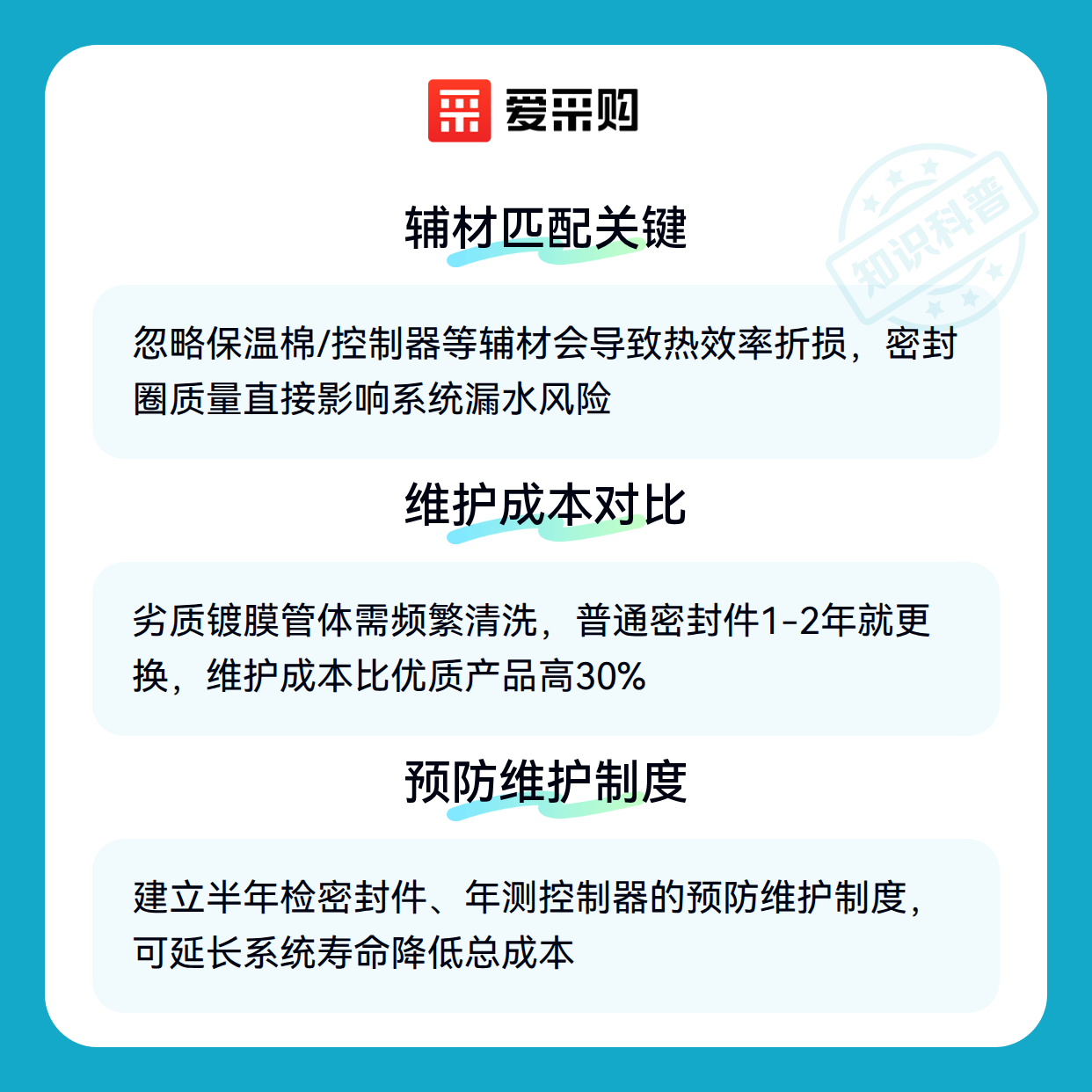 爱采购

知识科普

辅材匹配关键

忽略保温棉/控制器等辅材会导致热效率折损，密封圈质量直接影响系统漏水风险

维护成本对比

劣质镀膜管体需频繁清洗，普通密封件1-2年就更换，维护成本比优质产品高30%

预防维护制度

建立半年检密封件、年测控制器的预防维护制度，可延长系统寿命降低总成本